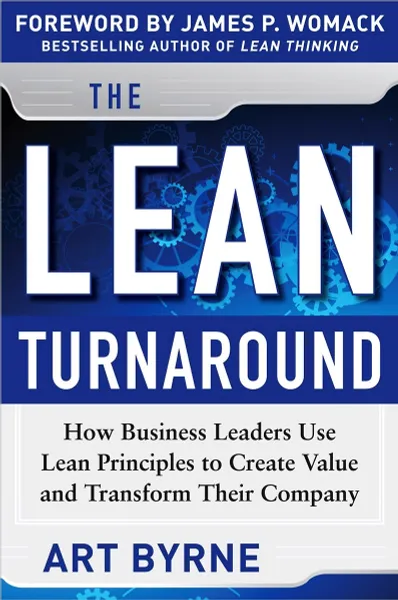 FOREWORD BY JAMES P. WOMACK
BESTSELLING AUTHOR OF LEAN THINKING

THE

LEAN

TURNAROUND

How Business Leaders Use Lean Principles to Create Value and Transform Their Company

ART BYRNE